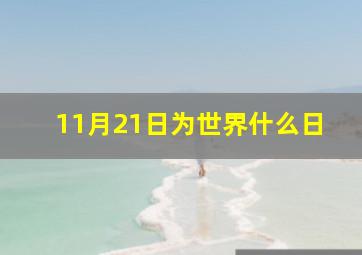 11月21日为世界什么日